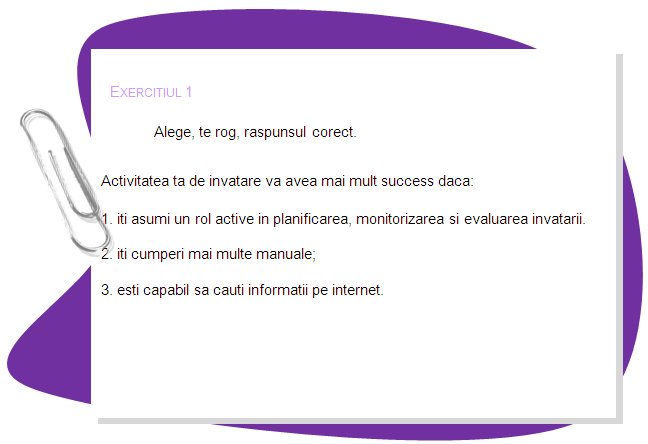 EXERCITIUL 1

Alege, te rog, raspunsul corect.

Activitatea ta de invatare va avea mai mult success daca:

1. iti asumi un rol active in planificarea, monitorizarea si evaluarea invatarii.

2. iti cumperi mai multe manuale;

3. esti capabil sa cauti informatii pe internet.